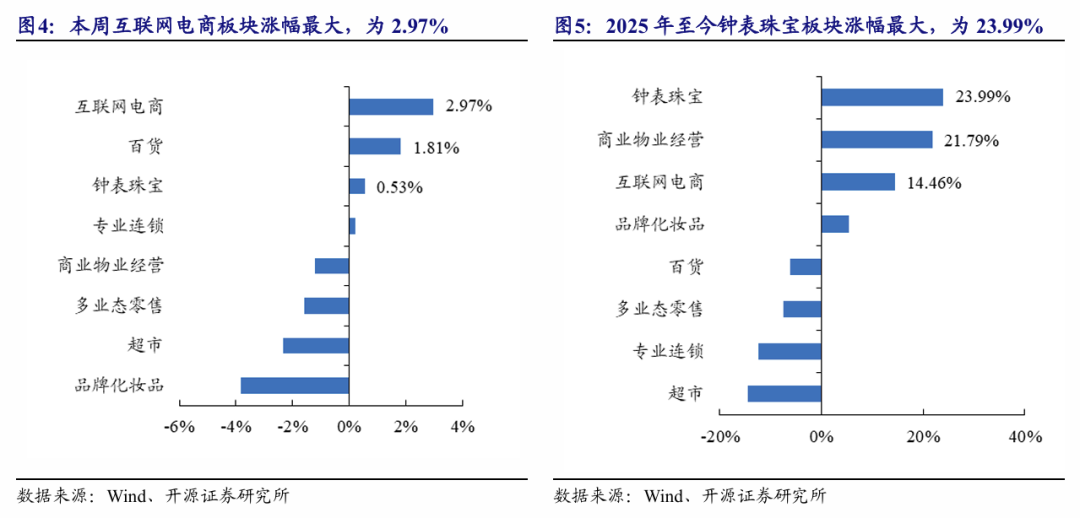 图4：本周互联网电商板块涨幅最大，为 2.97%

互联网电商 2.97%
百货 1.81%
钟表珠宝 0.53%
专业连锁
商业物业经营
多业态零售
超市
品牌化妆品

-6% -4% -2% 0% 2% 4%

数据来源：Wind、开源证券研究所

图5：2025 年至今钟表珠宝板块涨幅最大，为 23.99%

钟表珠宝 23.99%
商业物业经营 21.79%
互联网电商 14.46%
品牌化妆品
百货
多业态零售
专业连锁
超市

-20% 0% 20% 40%

数据来源：Wind、开源证券研究所